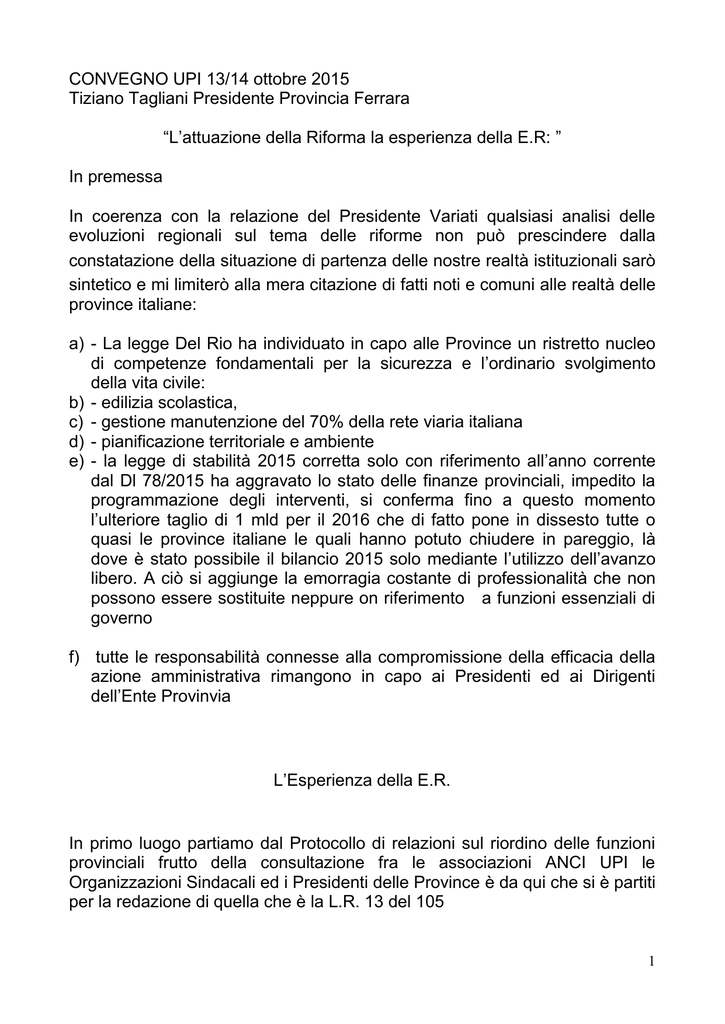 CONVEGNO UPI 13/14 ottobre 2015
Tiziano Tagliani Presidente Provincia Ferrara

“L’attuazione della Riforma la esperienza della E.R: ”

In premessa

In coerenza con la relazione del Presidente Variati qualsiasi analisi delle evoluzioni regionali sul tema delle riforme non può prescindere dalla constatazione della situazione di partenza delle nostre realtà istituzionali sarò sintetico e mi limiterò alla mera citazione di fatti noti e comuni alle realtà delle province italiane:

a) - La legge Del Rio ha individuato in capo alle Province un ristretto nucleo di competenze fondamentali per la sicurezza e l’ordinario svolgimento della vita civile:
b) - edilizia scolastica,
c) - gestione manutenzione del 70% della rete viaria italiana
d) - pianificazione territoriale e ambiente
e) - la legge di stabilità 2015 corretta solo con riferimento all’anno corrente dal Dl 78/2015 ha aggravato lo stato delle finanze provinciali, impedito la programmazione degli interventi, si conferma fino a questo momento l’ulteriore taglio di 1 mld per il 2016 che di fatto pone in dissesto tutte o quasi le province italiane le quali hanno potuto chiudere in pareggio, là dove è stato possibile il bilancio 2015 solo mediante l’utilizzo dell’avanzo libero. A ciò si aggiunge la emorragia costante di professionalità che non possono essere sostituite neppure on riferimento a funzioni essenziali di governo

f) tutte le responsabilità connesse alla compromissione della efficacia della azione amministrativa rimangono in capo ai Presidenti ed ai Dirigenti dell’Ente Provinvia

L’Esperienza della E.R.

In primo luogo partiamo dal Protocollo di relazioni sul riordino delle funzioni provinciali frutto della consultazione fra le associazioni ANCI UPI le Organizzazioni Sindacali ed i Presidenti delle Province è da qui che si è partiti per la redazione di quella che è la L.R. 13 del 105

1